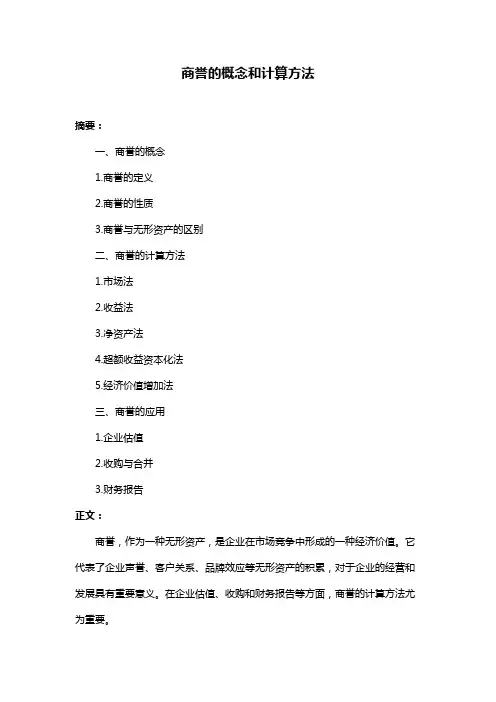 商誉的概念和计算方法

摘要：

一、商誉的概念

1.商誉的定义

2.商誉的性质

3.商誉与无形资产的区别

二、商誉的计算方法

1.市场法

2.收益法

3.净资产法

4.超额收益资本化法

5.经济价值增加法

三、商誉的应用

1.企业估值

2.收购与合并

3.财务报告

正文：

商誉，作为一种无形资产，是企业在市场竞争中形成的一种经济价值。它代表了企业声誉、客户关系、品牌效应等无形资产的积累，对于企业的经营和发展具有重要意义。在企业估值、收购和财务报告等方面，商誉的计算方法尤为重要。